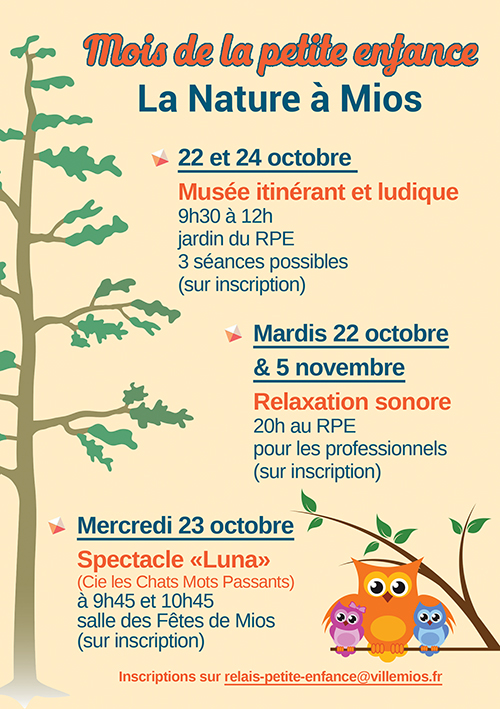 Mois de la petite enfance
La Nature à Mios

22 et 24 octobre
Musée itinérant et ludique
9h30 à 12h
jardin du RPE
3 séances possibles
(sur inscription)

Mardis 22 octobre
& 5 novembre
Relaxation sonore
20h au RPE
pour les professionnels
(sur inscription)

Mercredi 23 octobre
Spectacle «Luna»
(Cie les Chats Mots Passants)
à 9h45 et 10h45
salle des Fêtes de Mios
(sur inscription)

Inscriptions sur relais-petite-enfance@villemios.fr